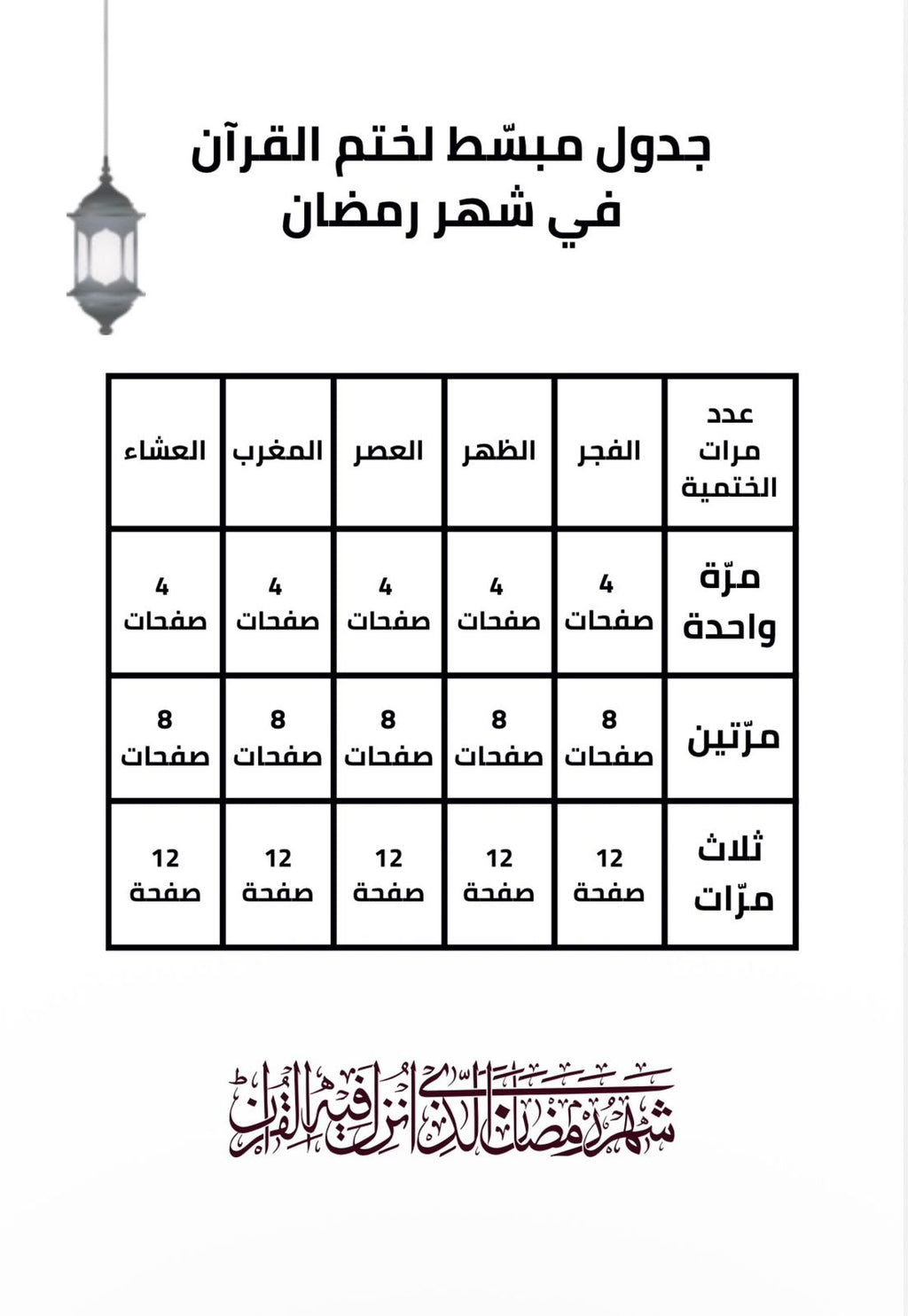 جدول مبسّط لختم القرآن
في شهر رمضان

| عدد مرات الختمية | الفجر | الظهر | العصر | المغرب | العشاء |
|---|---|---|---|---|---|
| مرّة واحدة | 4 صفحات | 4 صفحات | 4 صفحات | 4 صفحات | 4 صفحات |
| مرّتين | 8 صفحات | 8 صفحات | 8 صفحات | 8 صفحات | 8 صفحات |
| ثلاث مرّات | 12 صفحة | 12 صفحة | 12 صفحة | 12 صفحة | 12 صفحة |

شهر رمضان الذي أنزل فيه القرآن